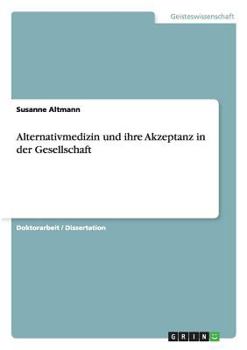 Geisteswissenschaft

Susanne Altmann

Alternativmedizin und ihre Akzeptanz in der Gesellschaft

Doktorarbeit / Dissertation

GRIN